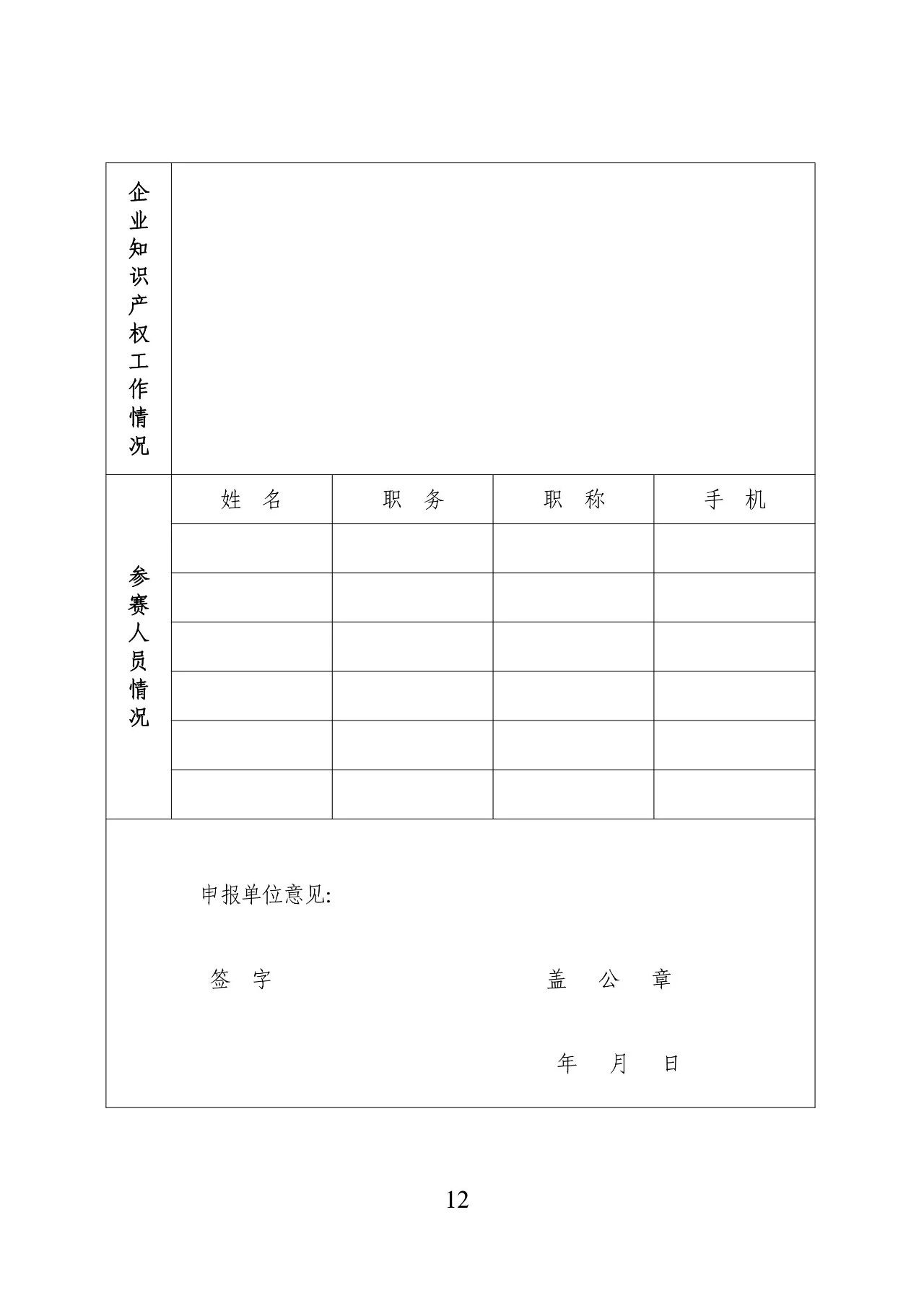 | 企业知识产权工作情况 | | | | |
|---|---|---|---|---|
| 参赛人员情况 | 姓　名 | 职　务 | 职　称 | 手　机 |
| | | | | |
| | | | | |
| | | | | |
| | | | | |
| | | | | |
| | | | | |

申报单位意见:

签　字　　　　　　　　　　盖　公　章

年　月　日

12